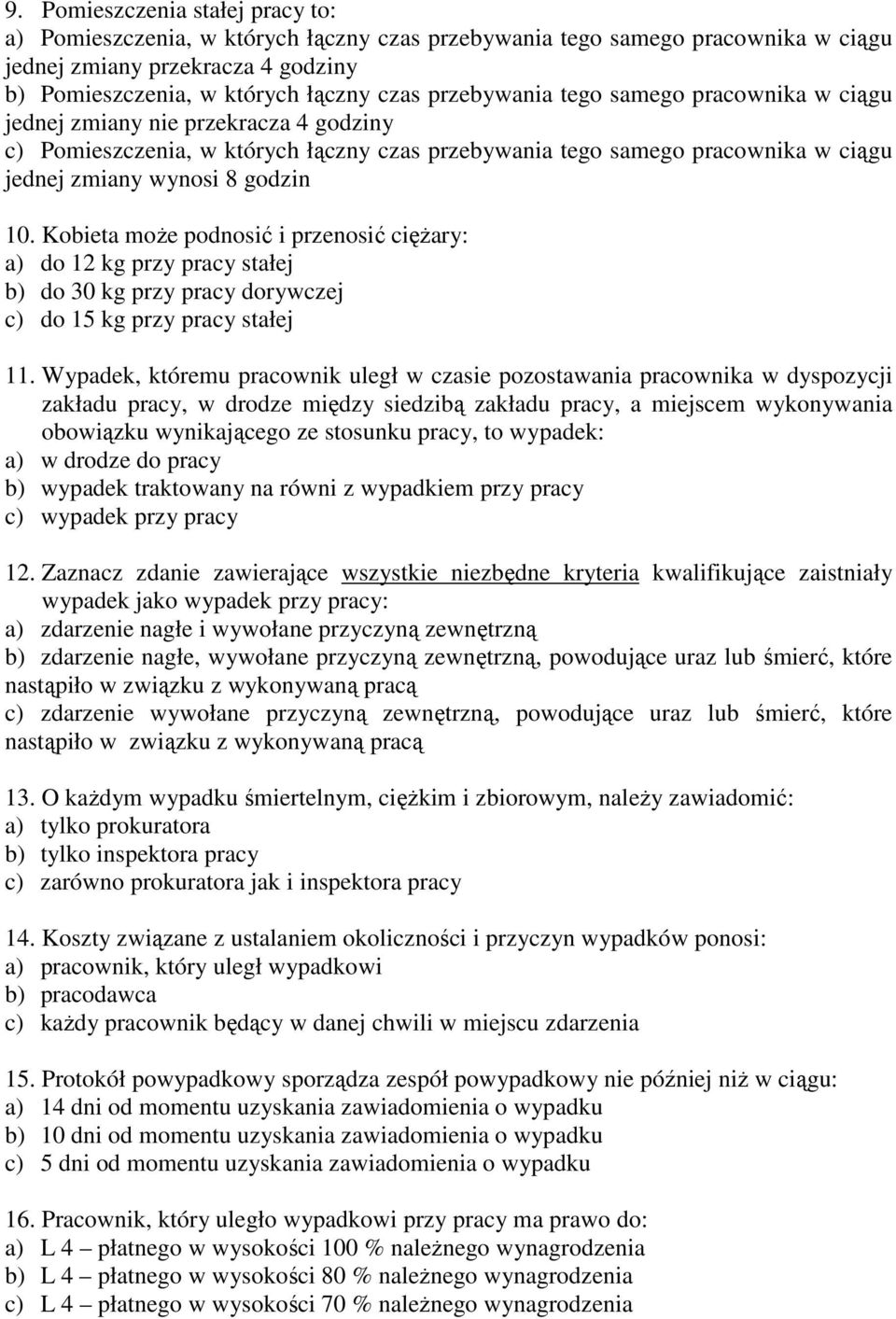 9. Pomieszczenia stałej pracy to:
a) Pomieszczenia, w których łączny czas przebywania tego samego pracownika w ciągu jednej zmiany przekracza 4 godziny
b) Pomieszczenia, w których łączny czas przebywania tego samego pracownika w ciągu jednej zmiany nie przekracza 4 godziny
c) Pomieszczenia, w których łączny czas przebywania tego samego pracownika w ciągu jednej zmiany wynosi 8 godzin

10. Kobieta może podnosić i przenosić ciężary:
a) do 12 kg przy pracy stałej
b) do 30 kg przy pracy dorywczej
c) do 15 kg przy pracy stałej

11. Wypadek, któremu pracownik uległ w czasie pozostawania pracownika w dyspozycji zakładu pracy, w drodze między siedzibą zakładu pracy, a miejscem wykonywania obowiązku wynikającego ze stosunku pracy, to wypadek:
a) w drodze do pracy
b) wypadek traktowany na równi z wypadkiem przy pracy
c) wypadek przy pracy

12. Zaznacz zdanie zawierające wszystkie niezbędne kryteria kwalifikujące zaistniały wypadek jako wypadek przy pracy:
a) zdarzenie nagłe i wywołane przyczyną zewnętrzną
b) zdarzenie nagłe, wywołane przyczyną zewnętrzną, powodujące uraz lub śmierć, które nastąpiło w związku z wykonywaną pracą
c) zdarzenie wywołane przyczyną zewnętrzną, powodujące uraz lub śmierć, które nastąpiło w związku z wykonywaną pracą

13. O każdym wypadku śmiertelnym, ciężkim i zbiorowym, należy zawiadomić:
a) tylko prokuratora
b) tylko inspektora pracy
c) zarówno prokuratora jak i inspektora pracy

14. Koszty związane z ustalaniem okoliczności i przyczyn wypadków ponosi:
a) pracownik, który uległ wypadkowi
b) pracodawca
c) każdy pracownik będący w danej chwili w miejscu zdarzenia

15. Protokół powypadkowy sporządza zespół powypadkowy nie później niż w ciągu:
a) 14 dni od momentu uzyskania zawiadomienia o wypadku
b) 10 dni od momentu uzyskania zawiadomienia o wypadku
c) 5 dni od momentu uzyskania zawiadomienia o wypadku

16. Pracownik, który uległo wypadkowi przy pracy ma prawo do:
a) L 4 – płatnego w wysokości 100 % należnego wynagrodzenia
b) L 4 – płatnego w wysokości 80 % należnego wynagrodzenia
c) L 4 – płatnego w wysokości 70 % należnego wynagrodzenia